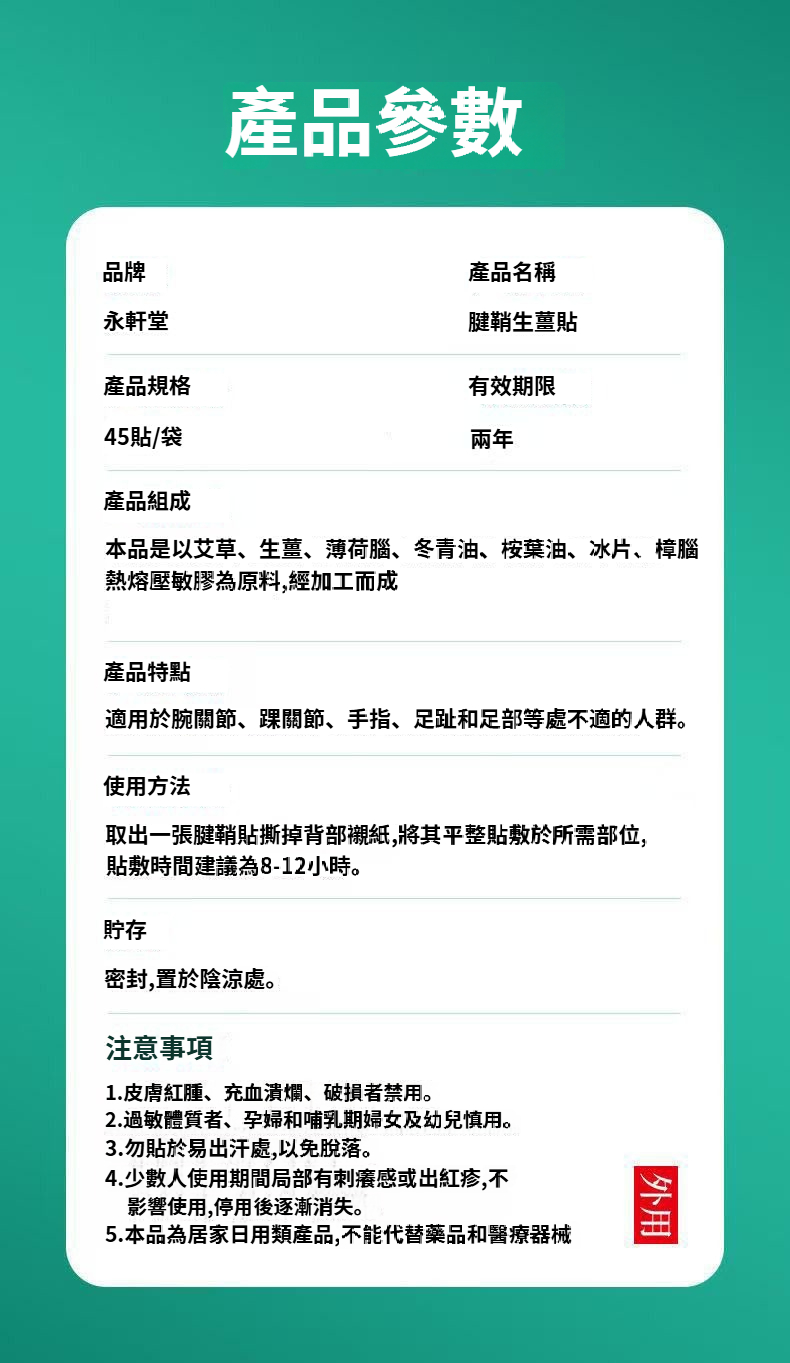 產品參數

品牌
永軒堂

產品名稱
腱鞘生薑貼

產品規格
45貼/袋

有效期限
兩年

產品組成

本品是以艾草、生薑、薄荷腦、冬青油、桉葉油、冰片、樟腦熱熔壓敏膠為原料,經加工而成

產品特點

適用於腕關節、踝關節、手指、足趾和足部等處不適的人群。

使用方法

取出一張腱鞘貼撕掉背部襯紙,將其平整貼敷於所需部位,貼敷時間建議為8-12小時。

貯存

密封,置於陰涼處。

注意事項

1.皮膚紅腫、充血潰爛、破損者禁用。
2.過敏體質者、孕婦和哺乳期婦女及幼兒慎用。
3.勿貼於易出汗處,以免脫落。
4.少數人使用期間局部有刺癢感或出紅疹,不影響使用,停用後逐漸消失。
5.本品為居家日用類產品,不能代替藥品和醫療器械

外用